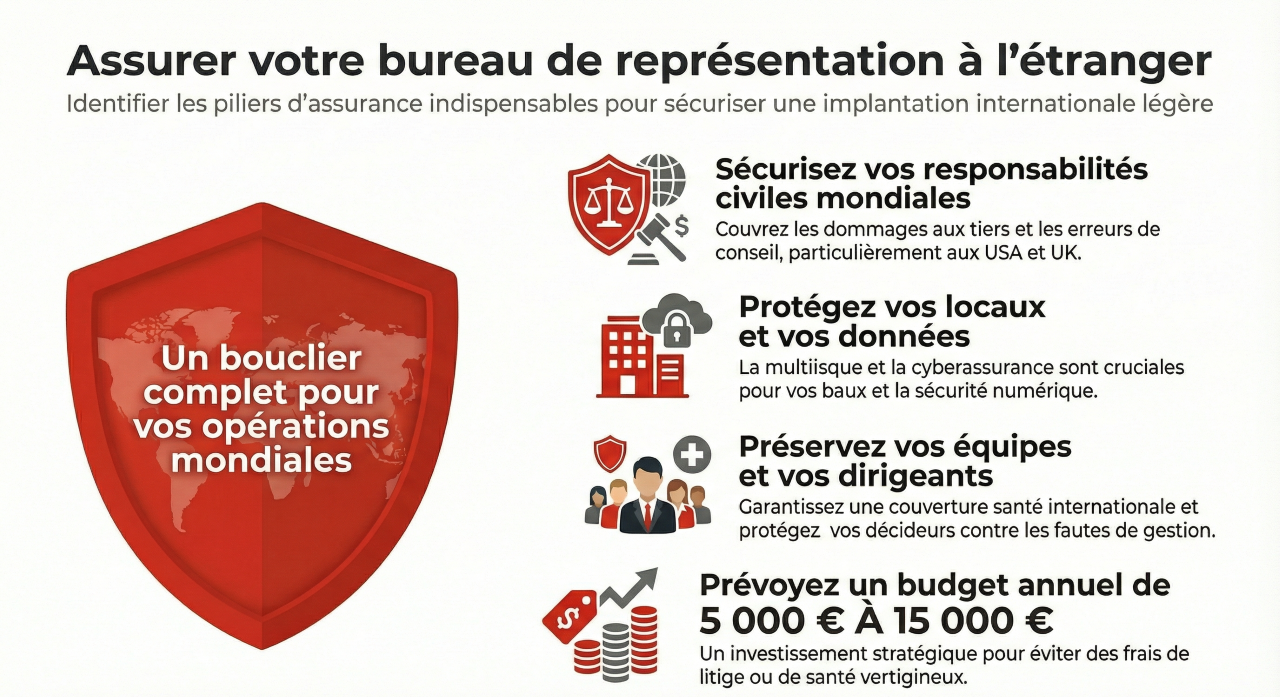 Assurer votre bureau de représentation à l'étranger

Identifier les piliers d'assurance indispensables pour sécuriser une implantation internationale légère

Un bouclier complet pour vos opérations mondiales

Sécurisez vos responsabilités civiles mondiales

Couvrez les dommages aux tiers et les erreurs de conseil, particulièrement aux USA et UK.

Protégez vos locaux et vos données

La multiisque et la cyberassurance sont cruciales pour vos baux et la sécurité numérique.

Préservez vos équipes et vos dirigeants

Garantissez une couverture santé internationale et protégez vos décideurs contre les fautes de gestion.

Prévoyez un budget annuel de 5 000 € À 15 000 €

Un investissement stratégique pour éviter des frais de litige ou de santé vertigineux.